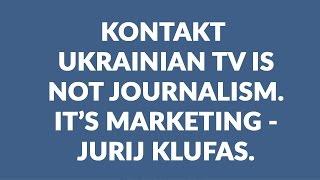 KONTAKT UKRAINIAN TV IS NOT JOURNALISM. IT'S MARKETING - JURIJ KLUFAS.